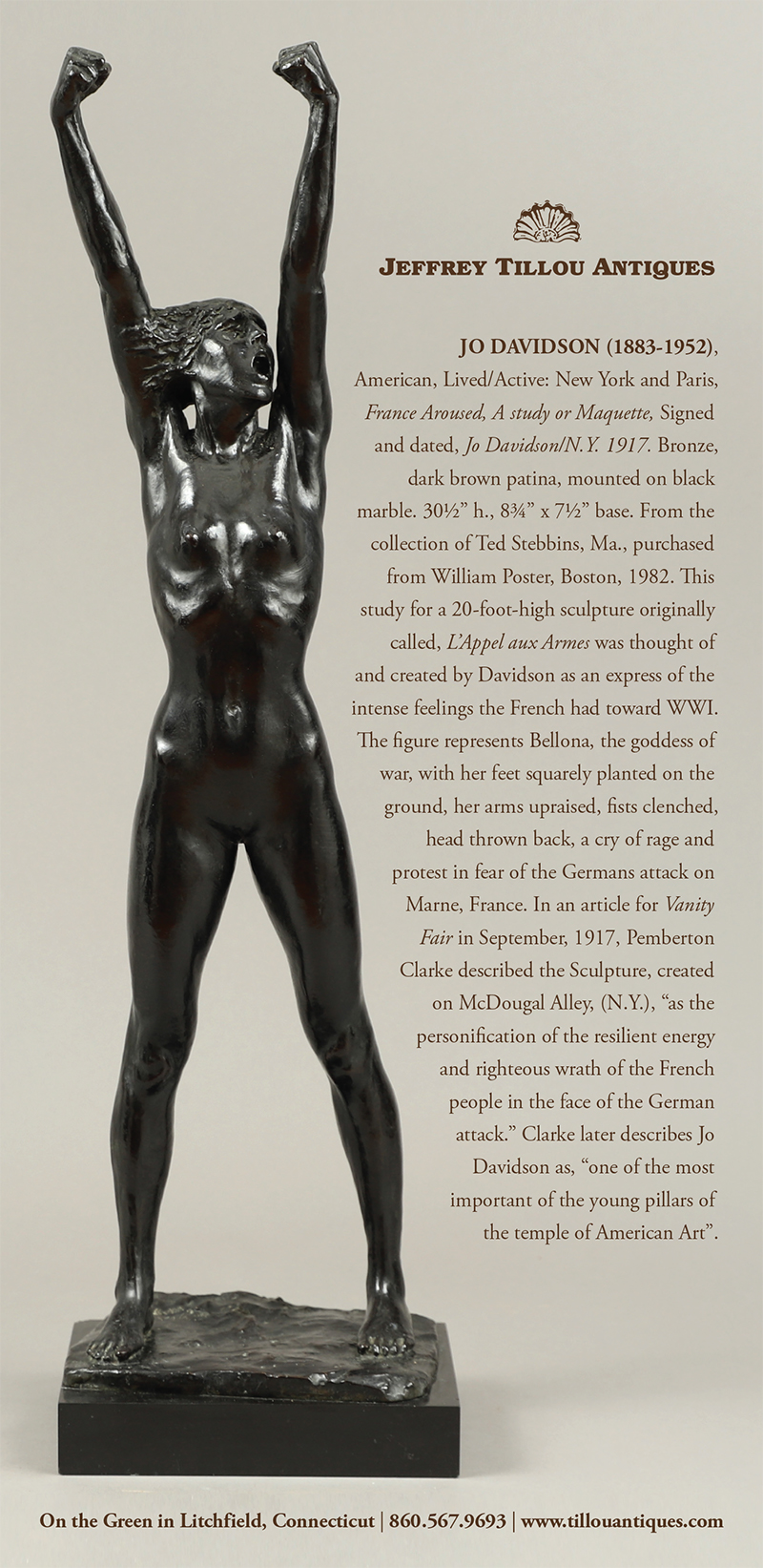 JEFFREY TILLOU ANTIQUES

JO DAVIDSON (1883-1952), American, Lived/Active: New York and Paris, France Aroused, A study or Maquette, Signed and dated, Jo Davidson/N.Y. 1917. Bronze, dark brown patina, mounted on black marble. 30½" h., 8¾" x 7½" base. From the collection of Ted Stebbins, Ma., purchased from William Poster, Boston, 1982. This study for a 20-foot-high sculpture originally called, L'Appel aux Armes was thought of and created by Davidson as an express of the intense feelings the French had toward WWI. The figure represents Bellona, the goddess of war, with her feet squarely planted on the ground, her arms upraised, fists clenched, head thrown back, a cry of rage and protest in fear of the Germans attack on Marne, France. In an article for Vanity Fair in September, 1917, Pemberton Clarke described the Sculpture, created on McDougal Alley, (N.Y.), "as the personification of the resilient energy and righteous wrath of the French people in the face of the German attack." Clarke later describes Jo Davidson as, "one of the most important of the young pillars of the temple of American Art".

On the Green in Litchfield, Connecticut | 860.567.9693 | www.tillouantiques.com